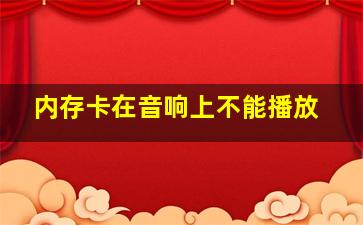 内存卡在音响上不能播放